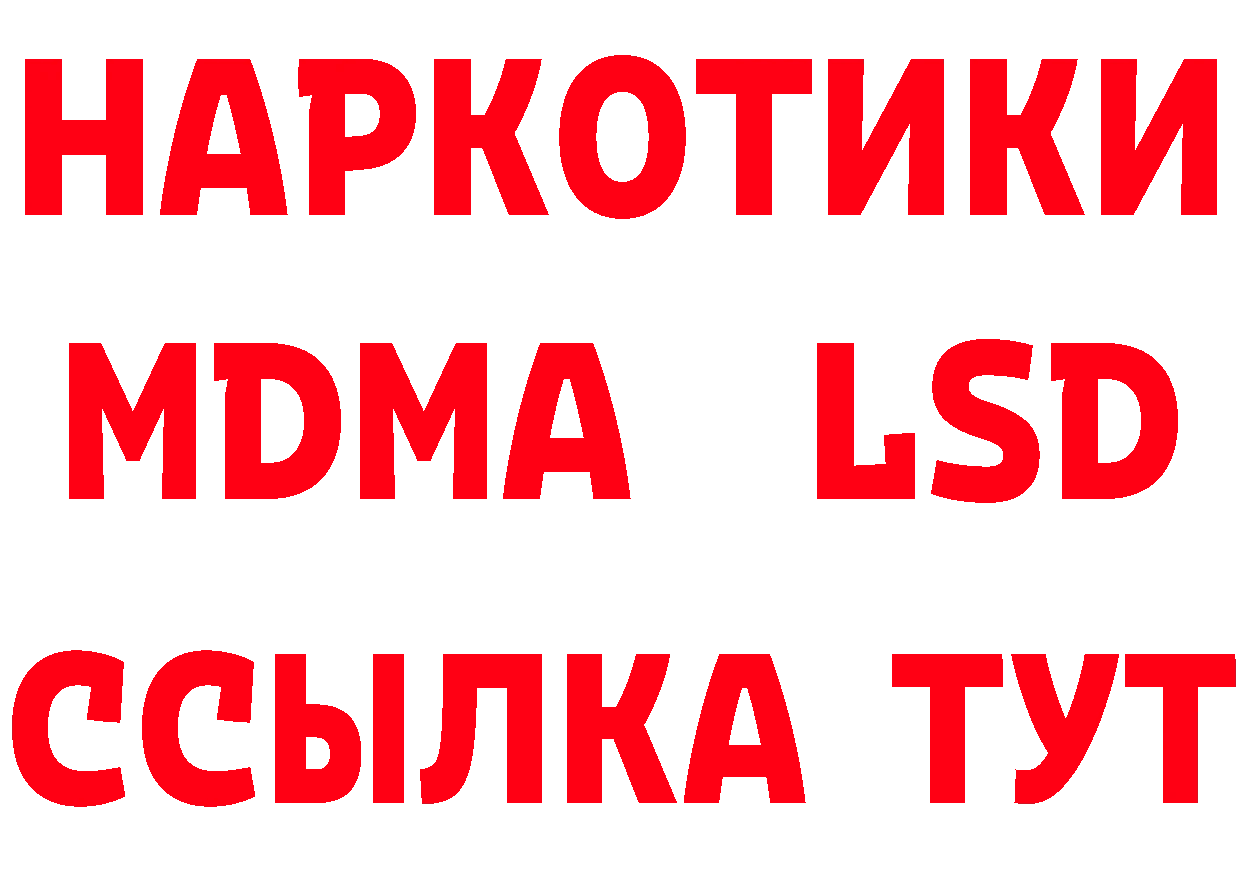 НАРКОТИКИ
MDMA LSD
ССЫЛКА ТУТ